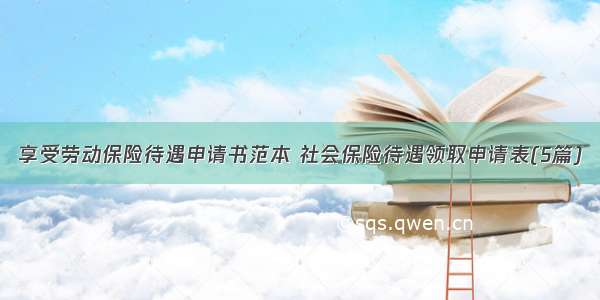 享受劳动保险待遇申请书范本 社会保险待遇领取申请表(5篇)

©sqs.qwen.cn